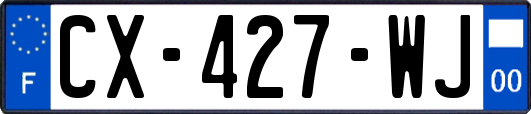 F
CX-427-WJ
00